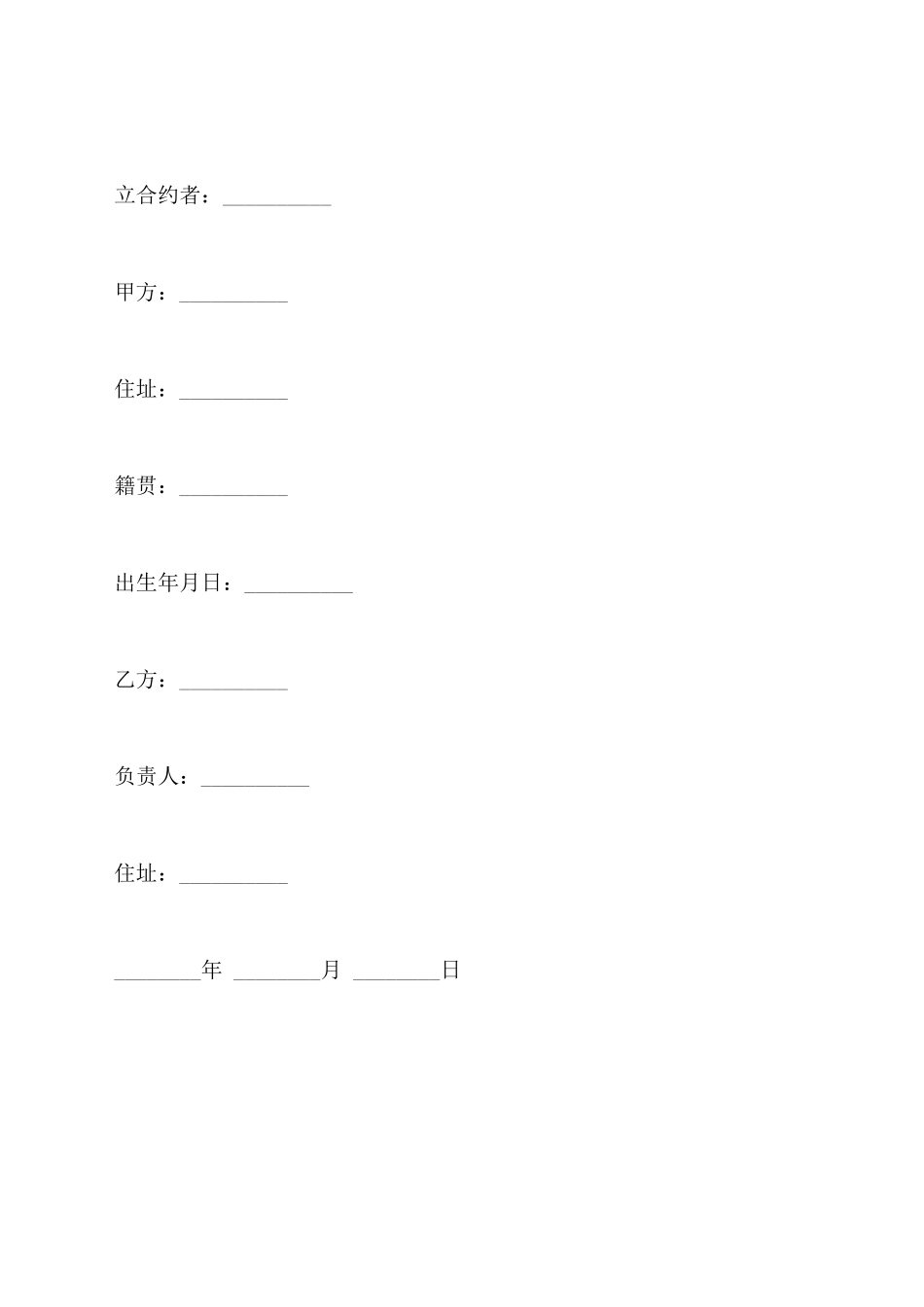 立合约者：__________

甲方：__________

住址：__________

籍贯：__________

出生年月日：__________

乙方：__________

负责人：__________

住址：__________

________年 ________月 ________日